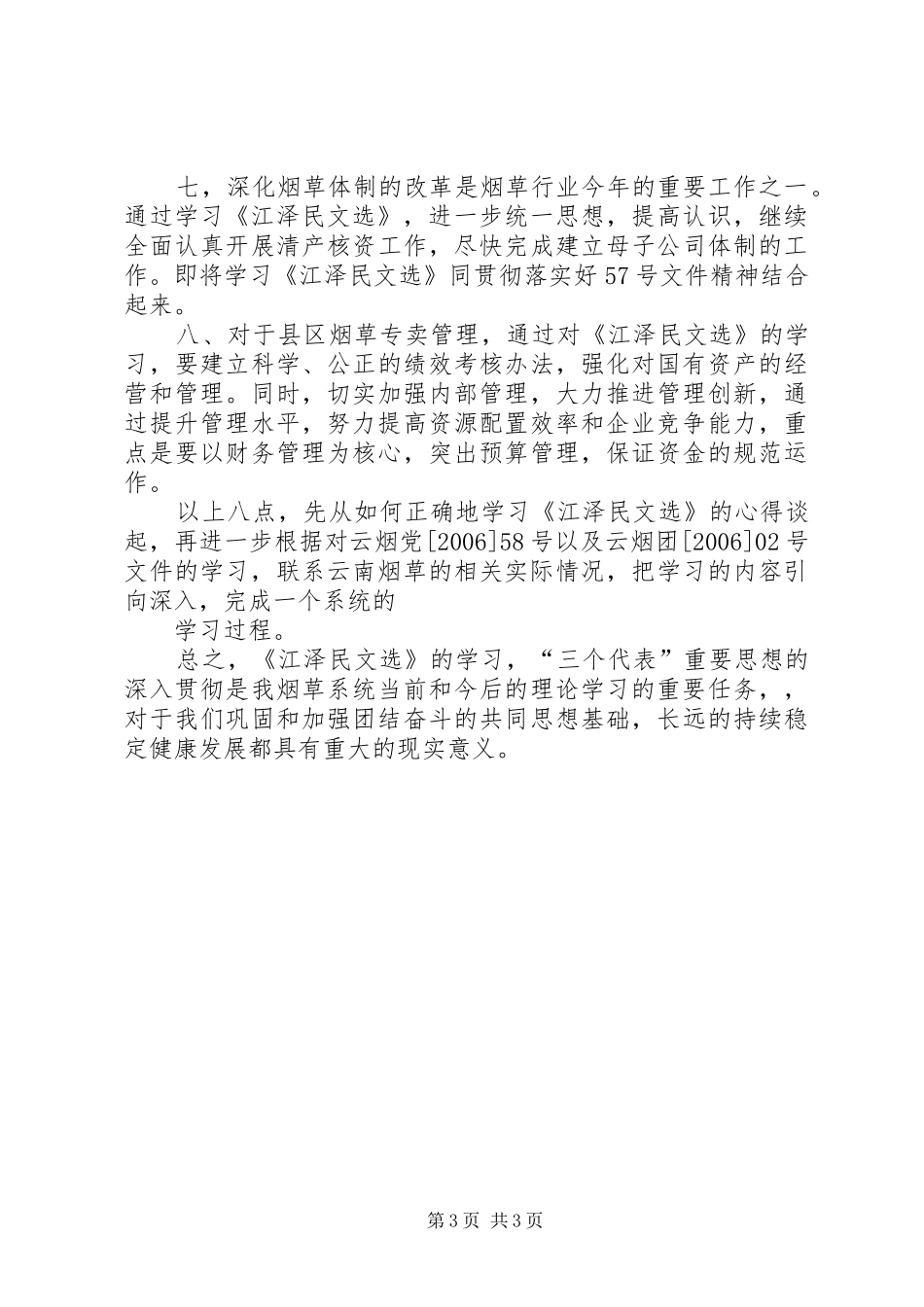 七，深化烟草体制的改革是烟草行业今年的重要工作之一。通过学习《江泽民文选》，进一步统一思想，提高认识，继续全面认真开展清产核资工作，尽快完成建立母子公司体制的工作。即将学习《江泽民文选》同贯彻落实好57号文件精神结合起来。

八、对于县区烟草专卖管理，通过对《江泽民文选》的学习，要建立科学、公正的绩效考核办法，强化对国有资产的经营和管理。同时，切实加强内部管理，大力推进管理创新，通过提升管理水平，努力提高资源配置效率和企业竞争能力，重点是要以财务管理为核心，突出预算管理，保证资金的规范运作。

以上八点，先从如何正确地学习《江泽民文选》的心得谈起，再进一步根据对云烟党[2006]58号以及云烟团[2006]02号文件的学习，联系云南烟草的相关实际情况，把学习的内容引向深入，完成一个系统的

学习过程。

总之，《江泽民文选》的学习，“三个代表”重要思想的深入贯彻是我烟草系统当前和今后的理论学习的重要任务，，对于我们巩固和加强团结奋斗的共同思想基础，长远的持续稳定健康发展都具有重大的现实意义。

第3页 共3页